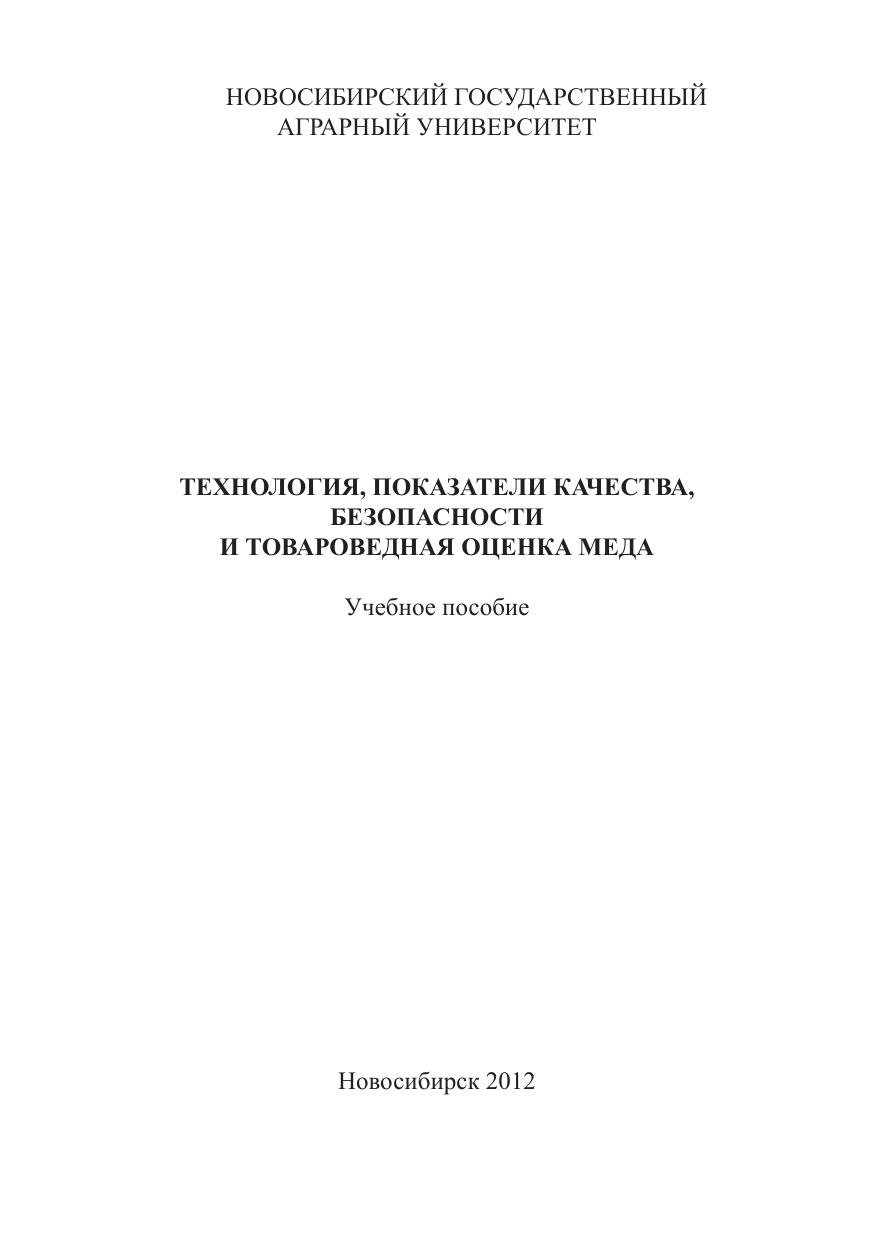 НОВОСИБИРСКИЙ ГОСУДАРСТВЕННЫЙ
АГРАРНЫЙ УНИВЕРСИТЕТ

ТЕХНОЛОГИЯ, ПОКАЗАТЕЛИ КАЧЕСТВА,
БЕЗОПАСНОСТИ
И ТОВАРОВЕДНАЯ ОЦЕНКА МЕДА

Учебное пособие

Новосибирск 2012